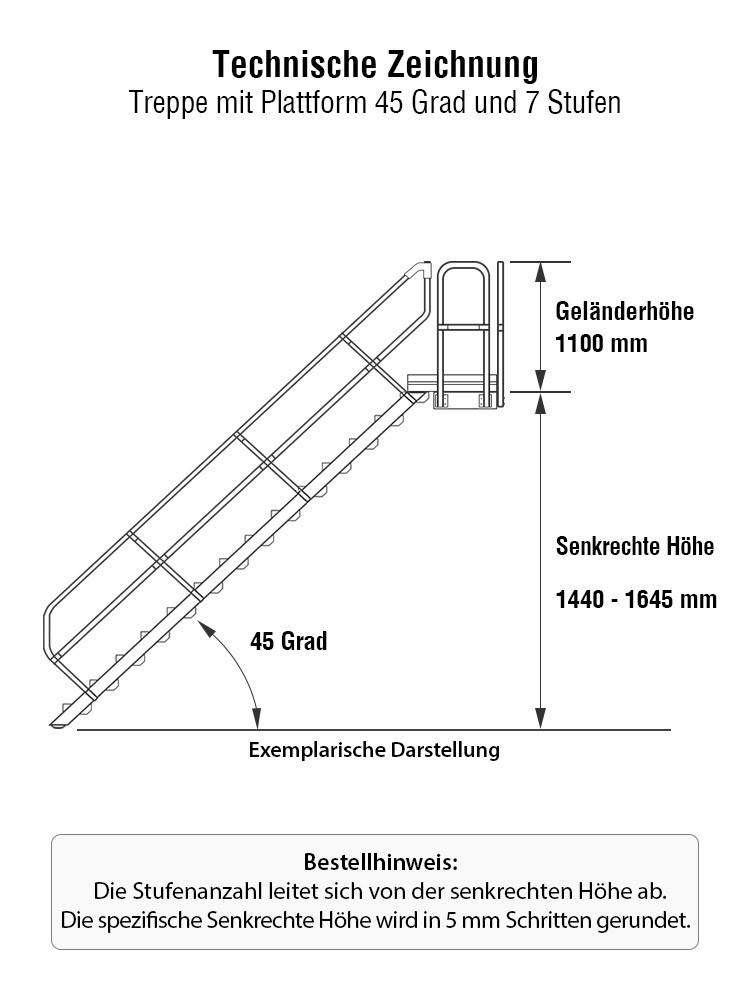 Technische Zeichnung
Treppe mit Plattform 45 Grad und 7 Stufen

Geländerhöhe
1100 mm

Senkrechte Höhe

1440 - 1645 mm

45 Grad

Exemplarische Darstellung

Bestellhinweis:
Die Stufenanzahl leitet sich von der senkrechten Höhe ab.
Die spezifische Senkrechte Höhe wird in 5 mm Schritten gerundet.